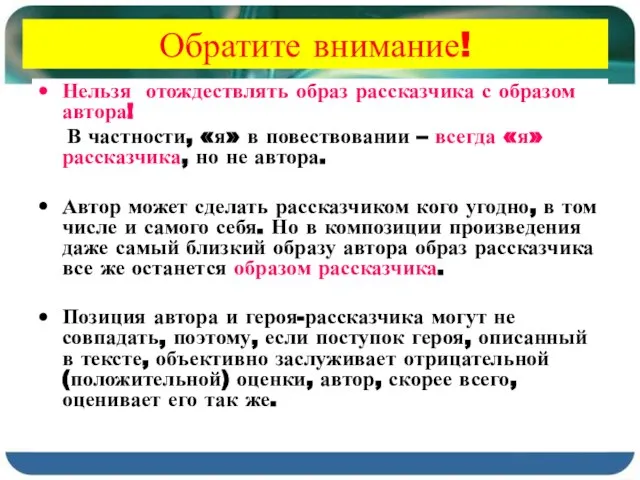 Обратите внимание!

• Нельзя отождествлять образ рассказчика с образом автора!

В частности, «я» в повествовании – всегда «я» рассказчика, но не автора.

• Автор может сделать рассказчиком кого угодно, в том числе и самого себя. Но в композиции произведения даже самый близкий образу автора образ рассказчика все же останется образом рассказчика.

• Позиция автора и героя-рассказчика могут не совпадать, поэтому, если поступок героя, описанный в тексте, объективно заслуживает отрицательной (положительной) оценки, автор, скорее всего, оценивает его так же.